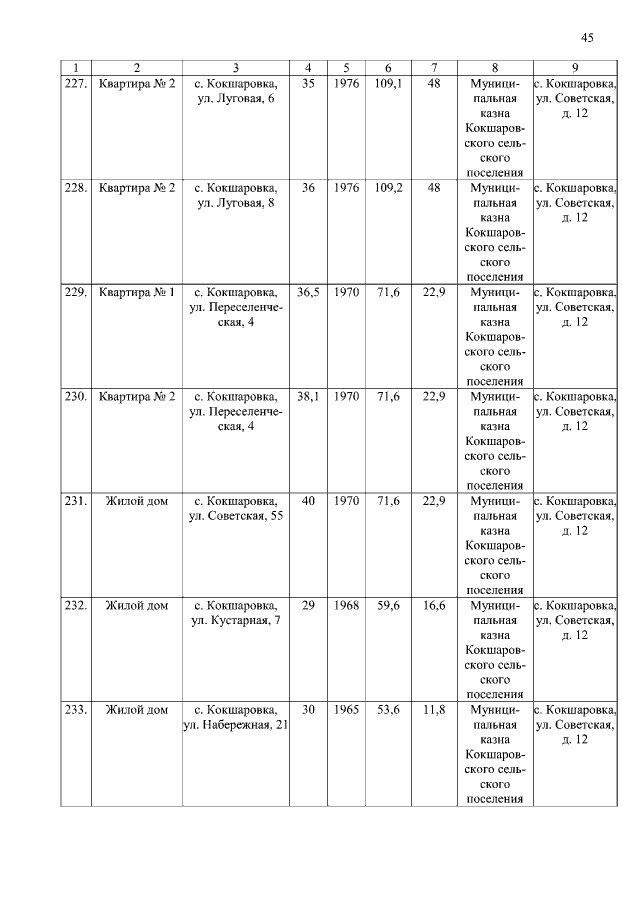 45

| 1 | 2 | 3 | 4 | 5 | 6 | 7 | 8 | 9 |
|---|---|---|---|---|---|---|---|---|
| 227. | Квартира № 2 | с. Кокшаровка, ул. Луговая, 6 | 35 | 1976 | 109,1 | 48 | Муниципальная казна Кокшаровского сельского поселения | с. Кокшаровка, ул. Советская, д. 12 |
| 228. | Квартира № 2 | с. Кокшаровка, ул. Луговая, 8 | 36 | 1976 | 109,2 | 48 | Муниципальная казна Кокшаровского сельского поселения | с. Кокшаровка, ул. Советская, д. 12 |
| 229. | Квартира № 1 | с. Кокшаровка, ул. Переселенческая, 4 | 36,5 | 1970 | 71,6 | 22,9 | Муниципальная казна Кокшаровского сельского поселения | с. Кокшаровка, ул. Советская, д. 12 |
| 230. | Квартира № 2 | с. Кокшаровка, ул. Переселенческая, 4 | 38,1 | 1970 | 71,6 | 22,9 | Муниципальная казна Кокшаровского сельского поселения | с. Кокшаровка, ул. Советская, д. 12 |
| 231. | Жилой дом | с. Кокшаровка, ул. Советская, 55 | 40 | 1970 | 71,6 | 22,9 | Муниципальная казна Кокшаровского сельского поселения | с. Кокшаровка, ул. Советская, д. 12 |
| 232. | Жилой дом | с. Кокшаровка, ул. Кустарная, 7 | 29 | 1968 | 59,6 | 16,6 | Муниципальная казна Кокшаровского сельского поселения | с. Кокшаровка, ул. Советская, д. 12 |
| 233. | Жилой дом | с. Кокшаровка, ул. Набережная, 21 | 30 | 1965 | 53,6 | 11,8 | Муниципальная казна Кокшаровского сельского поселения | с. Кокшаровка, ул. Советская, д. 12 |